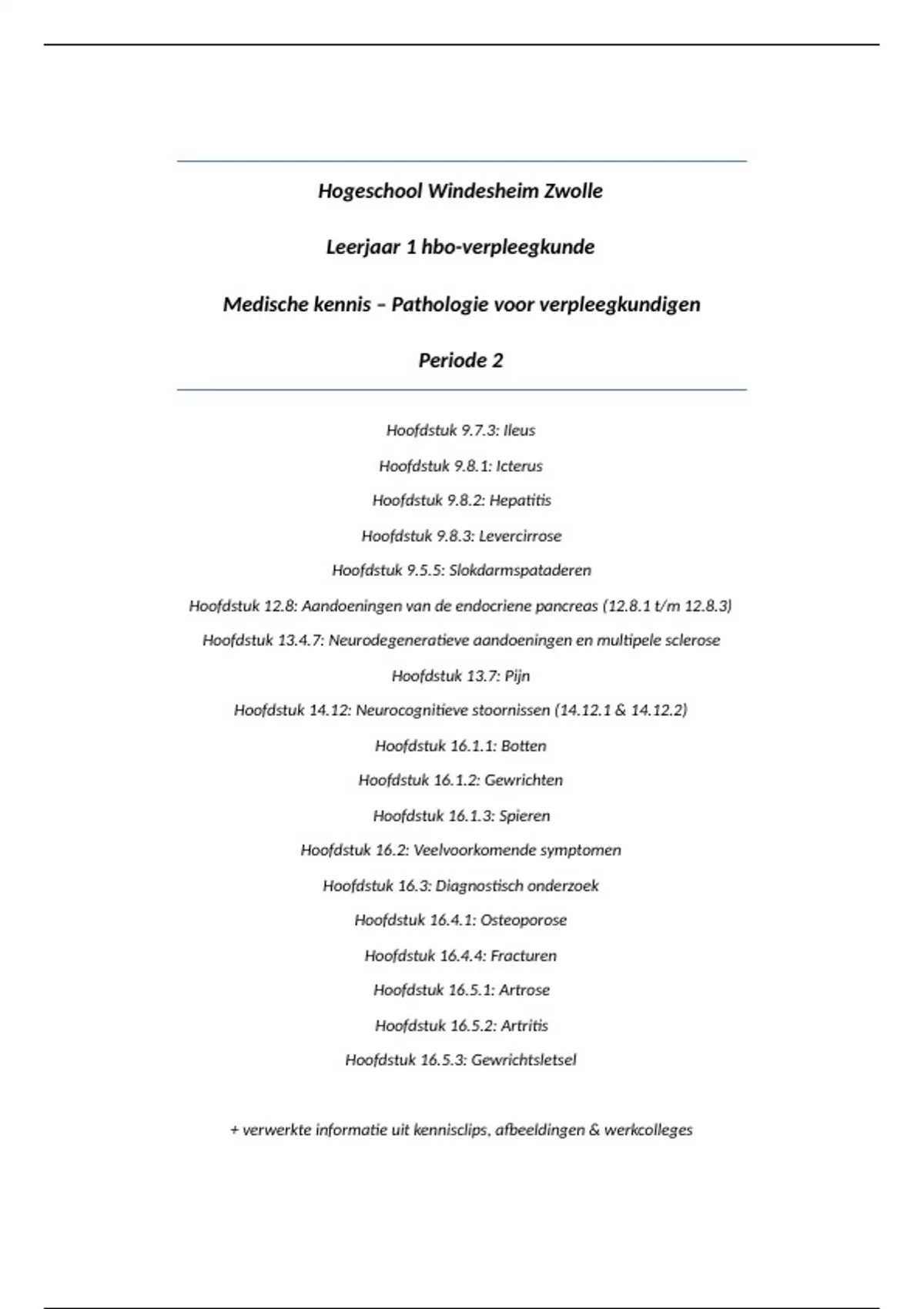 Hogeschool Windesheim Zwolle

Leerjaar 1 hbo-verpleegkunde

Medische kennis – Pathologie voor verpleegkundigen

Periode 2

Hoofdstuk 9.7.3: Ileus

Hoofdstuk 9.8.1: Icterus

Hoofdstuk 9.8.2: Hepatitis

Hoofdstuk 9.8.3: Levercirrose

Hoofdstuk 9.5.5: Slokdarmspataderen

Hoofdstuk 12.8: Aandoeningen van de endocriene pancreas (12.8.1 t/m 12.8.3)

Hoofdstuk 13.4.7: Neurodegeneratieve aandoeningen en multipele sclerose

Hoofdstuk 13.7: Pijn

Hoofdstuk 14.12: Neurocognitieve stoornissen (14.12.1 & 14.12.2)

Hoofdstuk 16.1.1: Botten

Hoofdstuk 16.1.2: Gewrichten

Hoofdstuk 16.1.3: Spieren

Hoofdstuk 16.2: Veelvoorkomende symptomen

Hoofdstuk 16.3: Diagnostisch onderzoek

Hoofdstuk 16.4.1: Osteoporose

Hoofdstuk 16.4.4: Fracturen

Hoofdstuk 16.5.1: Artrose

Hoofdstuk 16.5.2: Artritis

Hoofdstuk 16.5.3: Gewrichtsletsel

+ verwerkte informatie uit kennisclips, afbeeldingen & werkcolleges